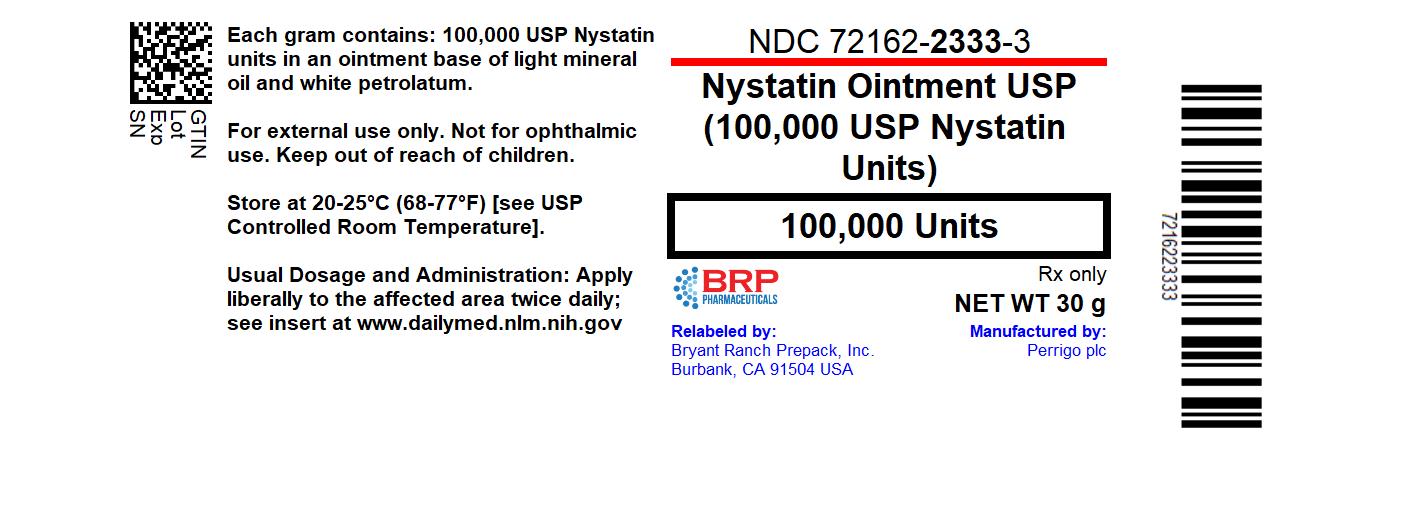 GTIN
Lot
Exp
SN

Each gram contains: 100,000 USP Nystatin units in an ointment base of light mineral oil and white petrolatum.

For external use only. Not for ophthalmic use. Keep out of reach of children.

Store at 20-25°C (68-77°F) [see USP Controlled Room Temperature].

Usual Dosage and Administration: Apply liberally to the affected area twice daily; see insert at www.dailymed.nlm.nih.gov

NDC 72162-2333-3

Nystatin Ointment USP (100,000 USP Nystatin Units)

100,000 Units

BRP PHARMACEUTICALS

Rx only

NET WT 30 g

Relabeled by:
Bryant Ranch Prepack, Inc.
Burbank, CA 91504 USA

Manufactured by:
Perrigo plc

7216223333